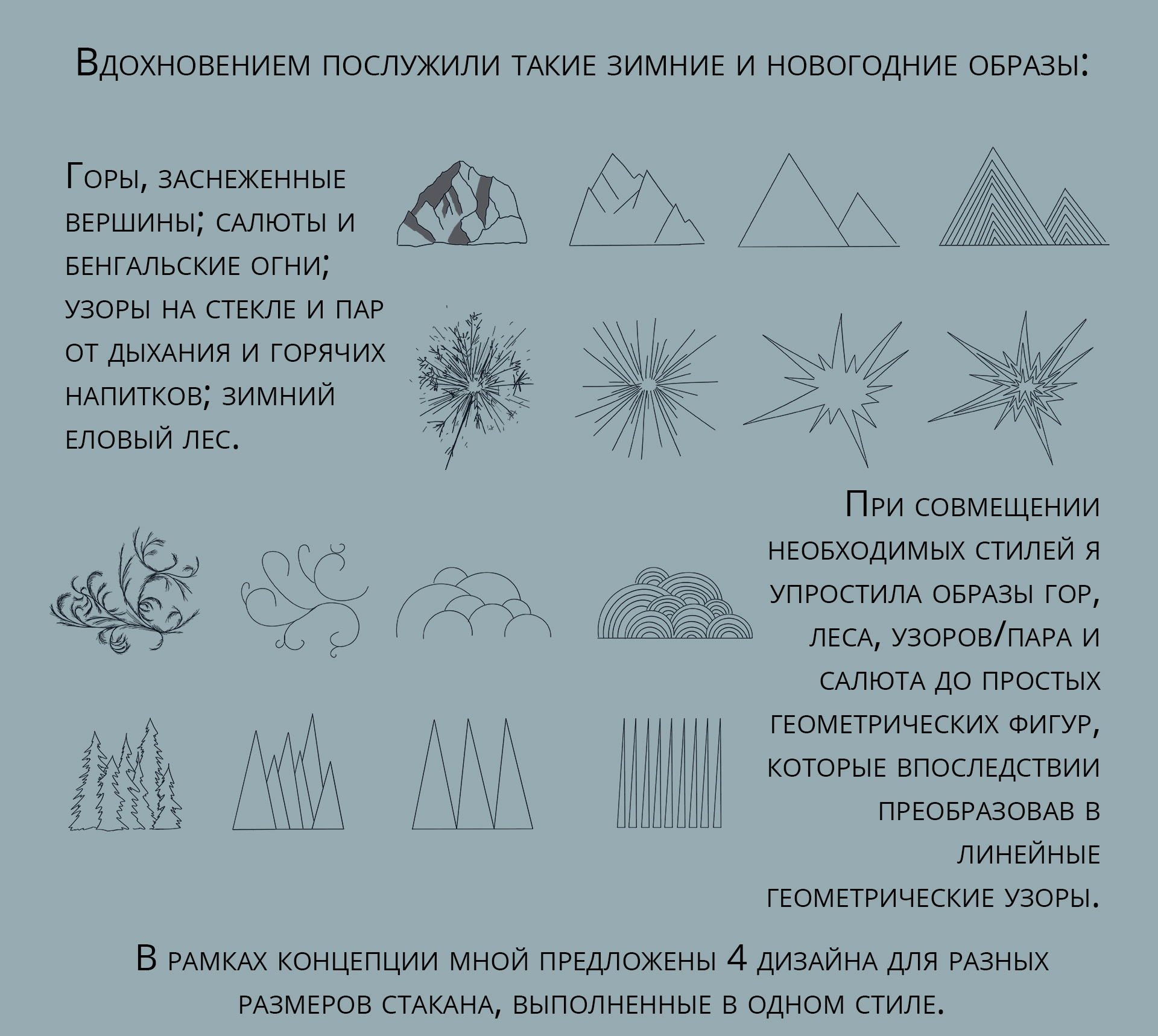 Вдохновением послужили такие зимние и новогодние образы:

Горы, заснеженные вершины; салюты и бенгальские огни; узоры на стекле и пар от дыхания и горячих напитков; зимний еловый лес.

При совмещении необходимых стилей я упростила образы гор, леса, узоров/пара и салюта до простых геометрических фигур, которые впоследствии преобразовав в линейные геометрические узоры.

В рамках концепции мной предложены 4 дизайна для разных размеров стакана, выполненные в одном стиле.